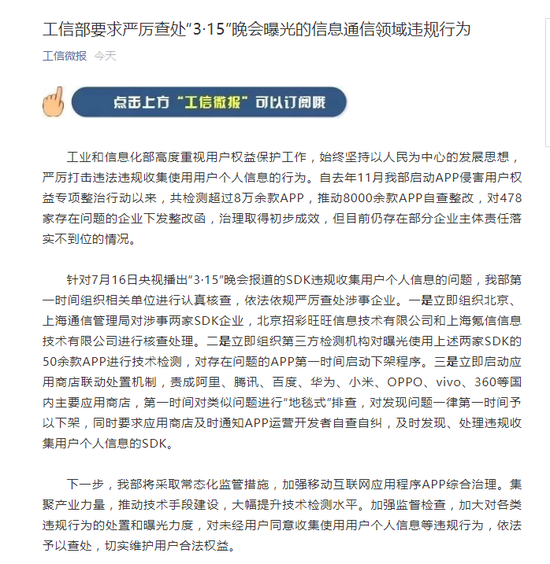 工信部要求严厉查处“3·15”晚会曝光的信息通信领域违规行为

工信微报 今天

点击上方“工信微报”可以订阅哦

工业和信息化部高度重视用户权益保护工作，始终坚持以人民为中心的发展思想，严厉打击违法违规收集使用用户个人信息的行为。自去年11月我部启动APP侵害用户权益专项整治行动以来，共检测超过8万余款APP，推动8000余款APP自查整改，对478家存在问题的企业下发整改函，治理取得初步成效，但目前仍存在部分企业主体责任落实不到位的情况。

针对7月16日央视播出“3·15”晚会报道的SDK违规收集用户个人信息的问题，我部第一时间组织相关单位进行认真核查，依法依规严厉查处涉事企业。一是立即组织北京、上海通信管理局对涉事两家SDK企业，北京招彩旺旺信息技术有限公司和上海氪信信息技术有限公司进行核查处理。二是立即组织第三方检测机构对曝光使用上述两家SDK的50余款APP进行技术检测，对存在问题的APP第一时间启动下架程序。三是立即启动应用商店联动处置机制，责成阿里、腾讯、百度、华为、小米、OPPO、vivo、360等国内主要应用商店，第一时间对类似问题进行“地毯式”排查，对发现问题一律第一时间予以下架，同时要求应用商店及时通知APP运营开发者自查自纠，及时发现、处理违规收集用户个人信息的SDK。

下一步，我部将采取常态化监管措施，加强移动互联网应用程序APP综合治理。集聚产业力量，推动技术手段建设，大幅提升技术检测水平。加强监督检查，加大对各类违规行为的处置和曝光力度，对未经用户同意收集使用用户个人信息等违规行为，依法予以查处，切实维护用户合法权益。